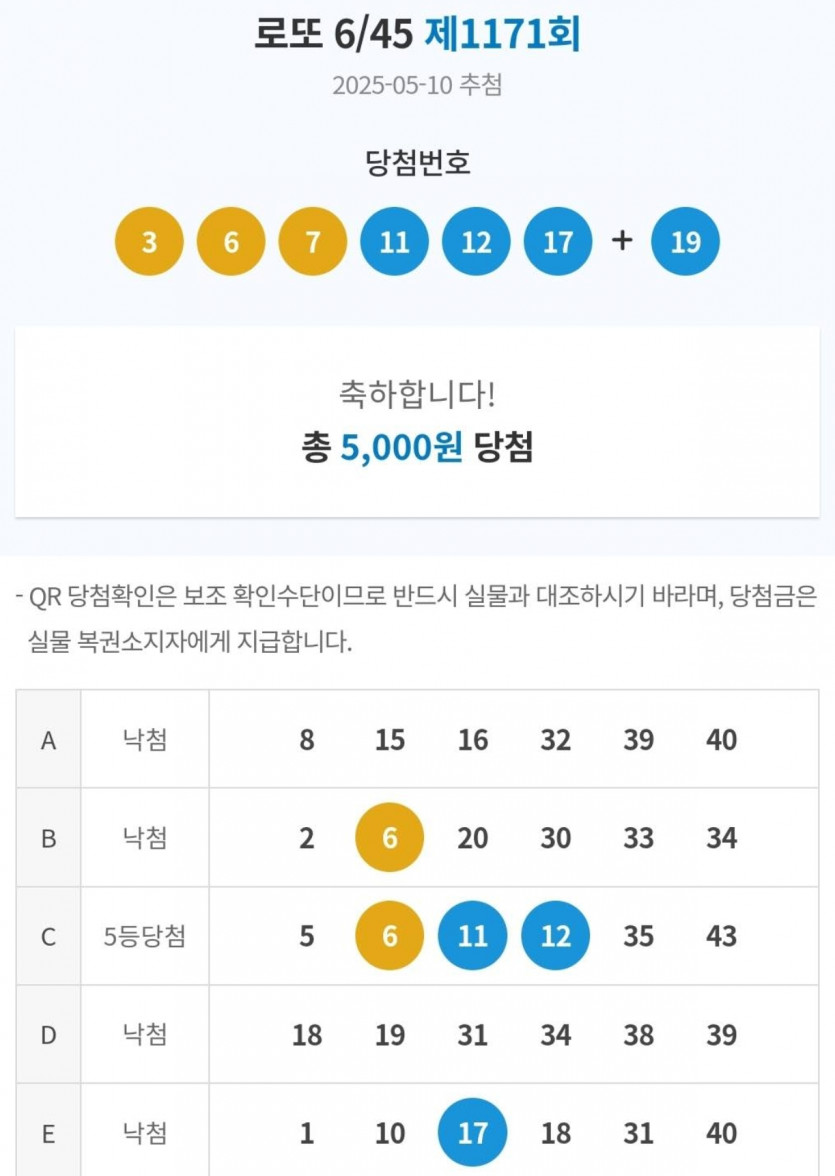 로또 6/45 제1171회

2025-05-10 추첨

당첨번호

3 6 7 11 12 17 + 19

축하합니다!

총 5,000원 당첨

- QR 당첨확인은 보조 확인수단이므로 반드시 실물과 대조하시기 바라며, 당첨금은 실물 복권소지자에게 지급합니다.

| A | 낙첨 | 8 | 15 | 16 | 32 | 39 | 40 |
|---|---|---|---|---|---|---|---|
| B | 낙첨 | 2 | 6 | 20 | 30 | 33 | 34 |
| C | 5등당첨 | 5 | 6 | 11 | 12 | 35 | 43 |
| D | 낙첨 | 18 | 19 | 31 | 34 | 38 | 39 |
| E | 낙첨 | 1 | 10 | 17 | 18 | 31 | 40 |